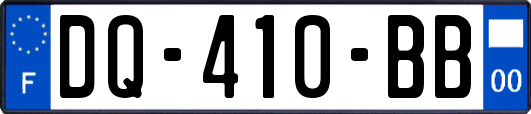 F
DQ-410-BB
00